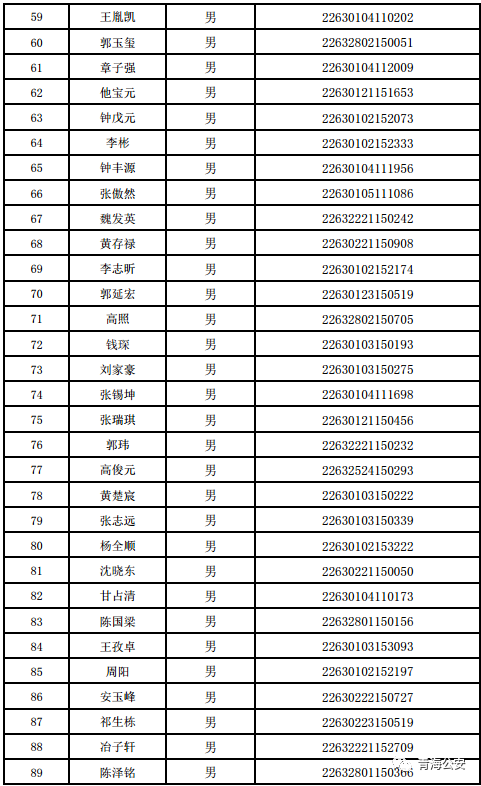 | 59 | 王胤凯 | 男 | 22630104110202 |
|---|---|---|---|
| 60 | 郭玉玺 | 男 | 22632802150051 |
| 61 | 章子强 | 男 | 22630104112009 |
| 62 | 他宝元 | 男 | 22630121151653 |
| 63 | 钟戊元 | 男 | 22630102152073 |
| 64 | 李彬 | 男 | 22630102152333 |
| 65 | 钟丰源 | 男 | 22630104111956 |
| 66 | 张傲然 | 男 | 22630105111086 |
| 67 | 魏发英 | 男 | 22632221150242 |
| 68 | 黄存禄 | 男 | 22630221150908 |
| 69 | 李志昕 | 男 | 22630102152174 |
| 70 | 郭延宏 | 男 | 22630123150519 |
| 71 | 高照 | 男 | 22632802150705 |
| 72 | 钱琛 | 男 | 22630103150193 |
| 73 | 刘家豪 | 男 | 22630103150275 |
| 74 | 张锡坤 | 男 | 22630104111698 |
| 75 | 张瑞琪 | 男 | 22630121150456 |
| 76 | 郭玮 | 男 | 22632221150232 |
| 77 | 高俊元 | 男 | 22632524150293 |
| 78 | 黄楚宸 | 男 | 22630103150222 |
| 79 | 张志远 | 男 | 22630103150339 |
| 80 | 杨全顺 | 男 | 22630102153222 |
| 81 | 沈晓东 | 男 | 22630221150050 |
| 82 | 甘占清 | 男 | 22630104110173 |
| 83 | 陈国梁 | 男 | 22632801150156 |
| 84 | 王孜卓 | 男 | 22630103153093 |
| 85 | 周阳 | 男 | 22630102152197 |
| 86 | 安玉峰 | 男 | 22630222150727 |
| 87 | 祁生栋 | 男 | 22630223150519 |
| 88 | 冶子轩 | 男 | 22632221152709 |
| 89 | 陈泽铭 | 男 | 22632801150366 |

青海公安